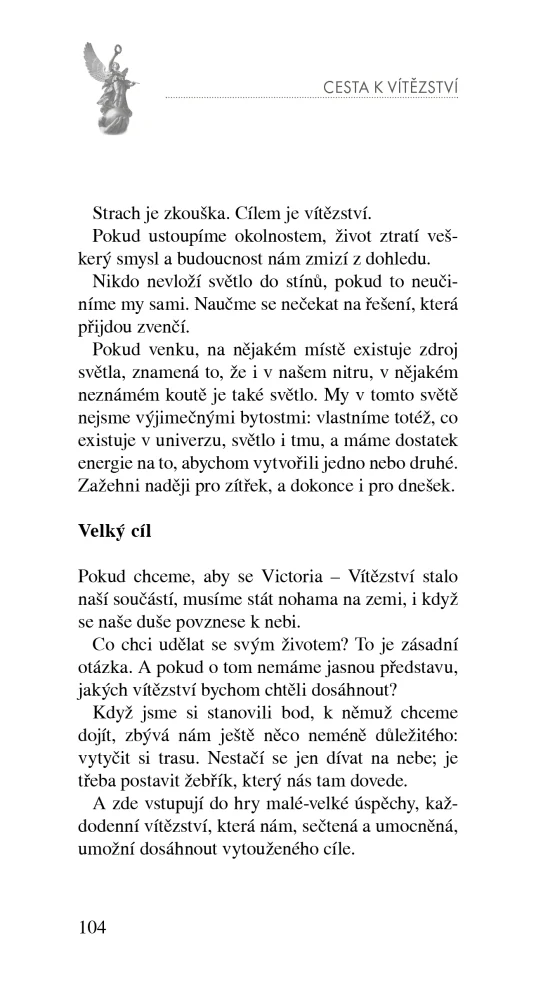 CESTA K VÍTĚZSTVÍ

Strach je zkouška. Cílem je vítězství.

Pokud ustoupíme okolnostem, život ztratí veškerý smysl a budoucnost nám zmizí z dohledu.

Nikdo nevloží světlo do stínů, pokud to neučiníme my sami. Naučme se nečekat na řešení, která přijdou zvenčí.

Pokud venku, na nějakém místě existuje zdroj světla, znamená to, že i v našem nitru, v nějakém neznámém koutě je také světlo. My v tomto světě nejsme výjimečnými bytostmi: vlastníme totéž, co existuje v univerzu, světlo i tmu, a máme dostatek energie na to, abychom vytvořili jedno nebo druhé. Zažehni naději pro zítřek, a dokonce i pro dnešek.

Velký cíl

Pokud chceme, aby se Victoria – Vítězství stalo naší součástí, musíme stát nohama na zemi, i když se naše duše povznese k nebi.

Co chci udělat se svým životem? To je zásadní otázka. A pokud o tom nemáme jasnou představu, jakých vítězství bychom chtěli dosáhnout?

Když jsme si stanovili bod, k němuž chceme dojít, zbývá nám ještě něco neméně důležitého: vytyčit si trasu. Nestačí se jen dívat na nebe; je třeba postavit žebřík, který nás tam dovede.

A zde vstupují do hry malé-velké úspěchy, každodenní vítězství, která nám, sečtená a umocněná, umožní dosáhnout vytouženého cíle.

104